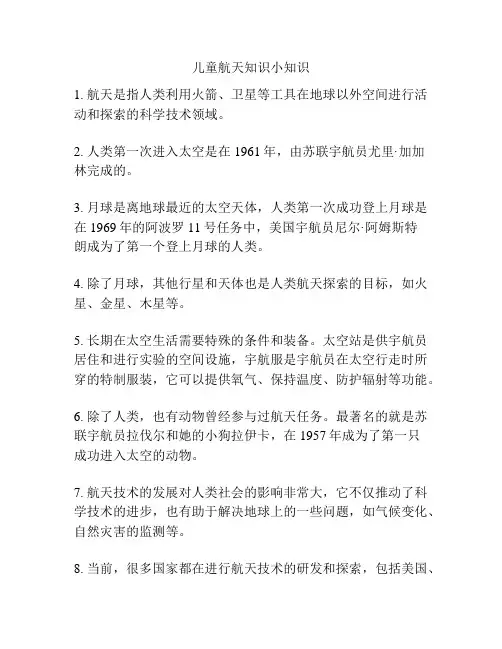 儿童航天知识小知识

1. 航天是指人类利用火箭、卫星等工具在地球以外空间进行活动和探索的科学技术领域。

2. 人类第一次进入太空是在 1961 年，由苏联宇航员尤里·加加林完成的。

3. 月球是离地球最近的太空天体，人类第一次成功登上月球是在 1969 年的阿波罗 11 号任务中，美国宇航员尼尔·阿姆斯特朗成为了第一个登上月球的人类。

4. 除了月球，其他行星和天体也是人类航天探索的目标，如火星、金星、木星等。

5. 长期在太空生活需要特殊的条件和装备。太空站是供宇航员居住和进行实验的空间设施，宇航服是宇航员在太空行走时所穿的特制服装，它可以提供氧气、保持温度、防护辐射等功能。

6. 除了人类，也有动物曾经参与过航天任务。最著名的就是苏联宇航员拉伐尔和她的小狗拉伊卡，在 1957 年成为了第一只成功进入太空的动物。

7. 航天技术的发展对人类社会的影响非常大，它不仅推动了科学技术的进步，也有助于解决地球上的一些问题，如气候变化、自然灾害的监测等。

8. 当前，很多国家都在进行航天技术的研发和探索，包括美国、